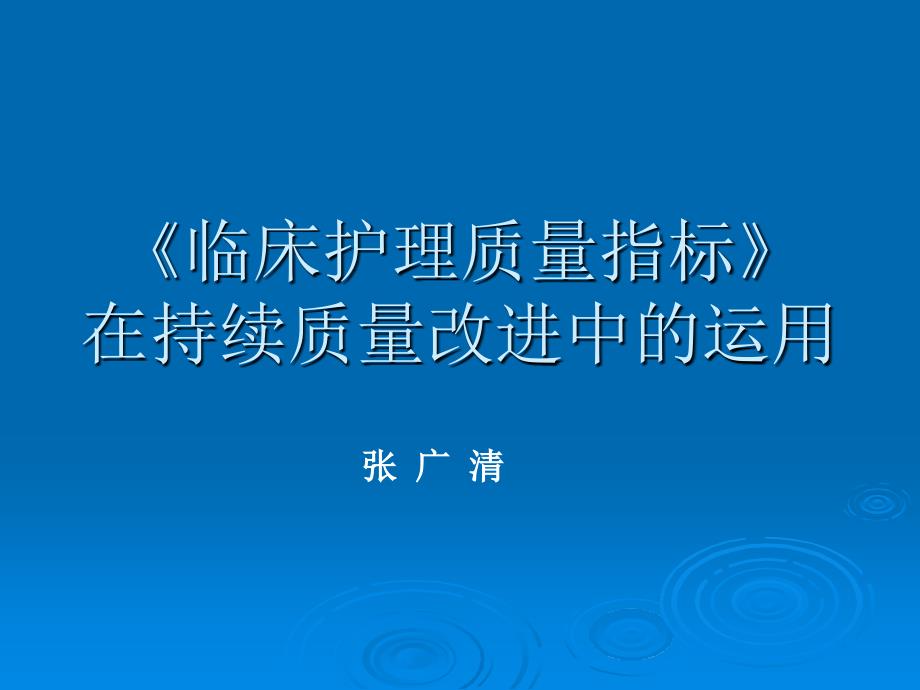 《临床护理质量指标》
在持续质量改进中的运用

张 广 清